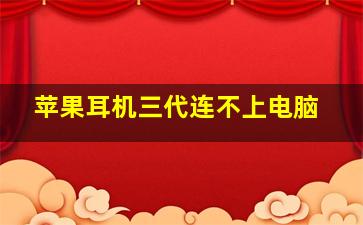 苹果耳机三代连不上电脑